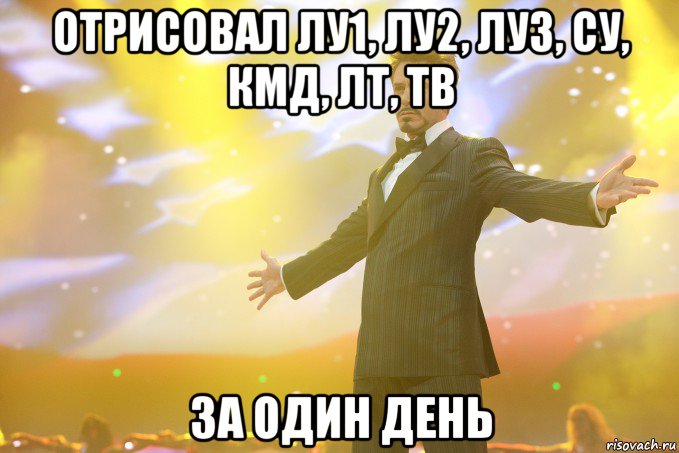 ОТРИСОВАЛ ЛУ1, ЛУ2, ЛУ3, СУ, КМД, ЛТ, ТВ

ЗА ОДИН ДЕНЬ

risovach.ru